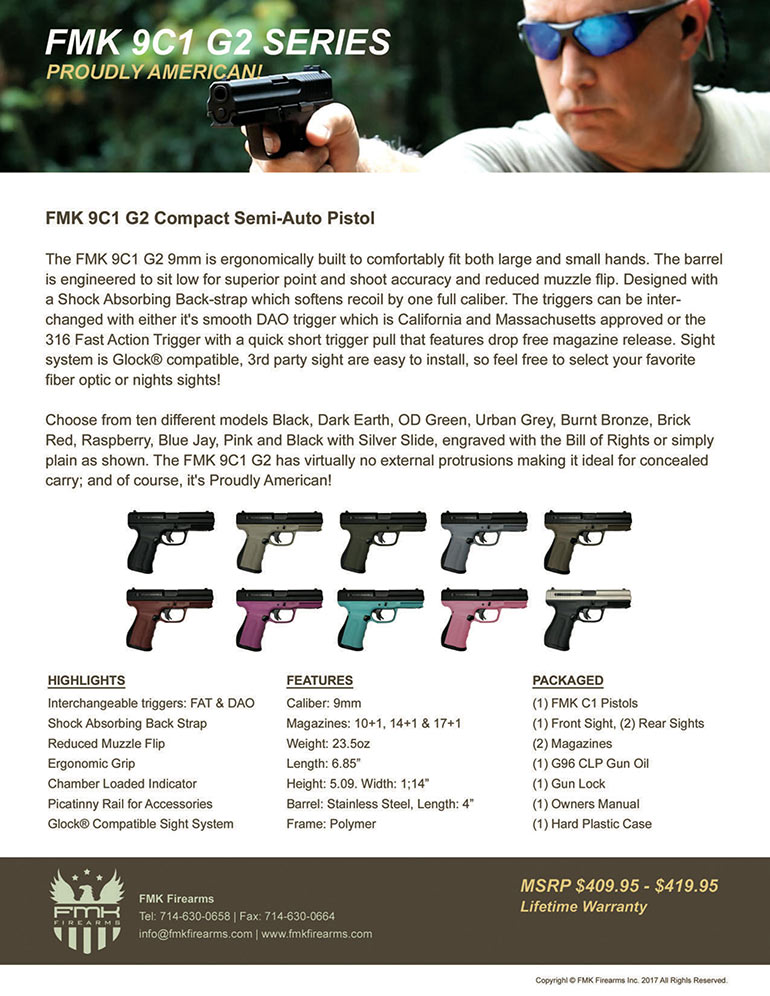 FMK 9C1 G2 SERIES
PROUDLY AMERICAN!

FMK 9C1 G2 Compact Semi-Auto Pistol

The FMK 9C1 G2 9mm is ergonomically built to comfortably fit both large and small hands. The barrel is engineered to sit low for superior point and shoot accuracy and reduced muzzle flip. Designed with a Shock Absorbing Back-strap which softens recoil by one full caliber. The triggers can be interchanged with either it's smooth DAO trigger which is California and Massachusetts approved or the 316 Fast Action Trigger with a quick short trigger pull that features drop free magazine release. Sight system is Glock® compatible, 3rd party sight are easy to install, so feel free to select your favorite fiber optic or nights sights!

Choose from ten different models Black, Dark Earth, OD Green, Urban Grey, Burnt Bronze, Brick Red, Raspberry, Blue Jay, Pink and Black with Silver Slide, engraved with the Bill of Rights or simply plain as shown. The FMK 9C1 G2 has virtually no external protrusions making it ideal for concealed carry; and of course, it's Proudly American!

HIGHLIGHTS
Interchangeable triggers: FAT & DAO
Shock Absorbing Back Strap
Reduced Muzzle Flip
Ergonomic Grip
Chamber Loaded Indicator
Picatinny Rail for Accessories
Glock® Compatible Sight System

FEATURES
Caliber: 9mm
Magazines: 10+1, 14+1 & 17+1
Weight: 23.5oz
Length: 6.85"
Height: 5.09. Width: 1;14"
Barrel: Stainless Steel, Length: 4"
Frame: Polymer

PACKAGED
(1) FMK C1 Pistols
(1) Front Sight, (2) Rear Sights
(2) Magazines
(1) G96 CLP Gun Oil
(1) Gun Lock
(1) Owners Manual
(1) Hard Plastic Case

FMK FIREARMS
FMK Firearms
Tel: 714-630-0658 | Fax: 714-630-0664
info@fmkfirearms.com | www.fmkfirearms.com

MSRP $409.95 - $419.95
Lifetime Warranty

Copyright © FMK Firearms Inc. 2017 All Rights Reserved.